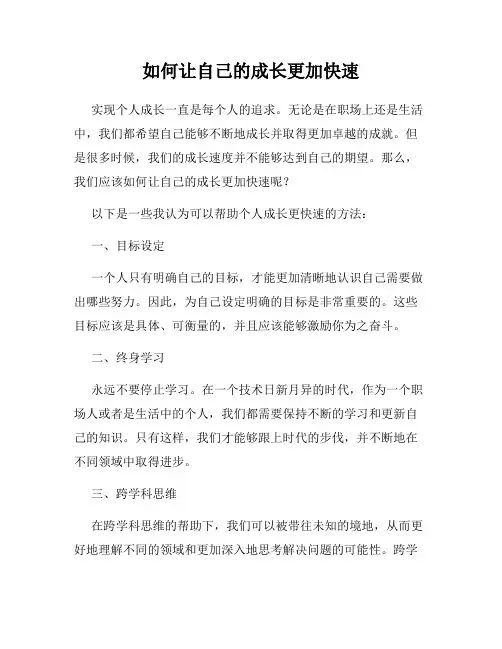 如何让自己的成长更加快速

实现个人成长一直是每个人的追求。无论是在职场上还是生活中，我们都希望自己能够不断地成长并取得更加卓越的成就。但是很多时候，我们的成长速度并不能够达到自己的期望。那么，我们应该如何让自己的成长更加快速呢？

以下是一些我认为可以帮助个人成长更快速的方法：

一、目标设定

一个人只有明确自己的目标，才能更加清晰地认识自己需要做出哪些努力。因此，为自己设定明确的目标是非常重要的。这些目标应该是具体、可衡量的，并且应该能够激励你为之奋斗。

二、终身学习

永远不要停止学习。在一个技术日新月异的时代，作为一个职场人或者是生活中的个人，我们都需要保持不断的学习和更新自己的知识。只有这样，我们才能够跟上时代的步伐，并不断地在不同领域中取得进步。

三、跨学科思维

在跨学科思维的帮助下，我们可以被带往未知的境地，从而更好地理解不同的领域和更加深入地思考解决问题的可能性。跨学